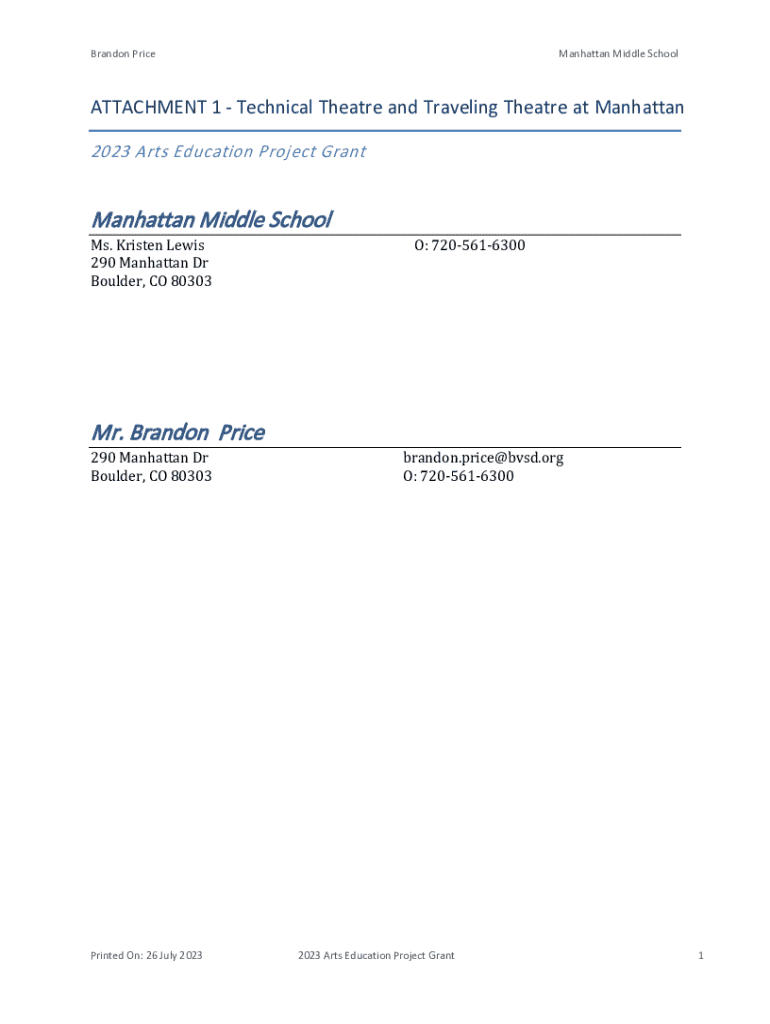 Brandon Price

Manhattan Middle School

ATTACHMENT 1 - Technical Theatre and Traveling Theatre at Manhattan

2023 Arts Education Project Grant

Manhattan Middle School

Ms. Kristen Lewis
290 Manhattan Dr
Boulder, CO 80303

O: 720-561-6300

Mr. Brandon Price

290 Manhattan Dr
Boulder, CO 80303

brandon.price@bvsd.org
O: 720-561-6300

Printed On: 26 July 2023

2023 Arts Education Project Grant

1